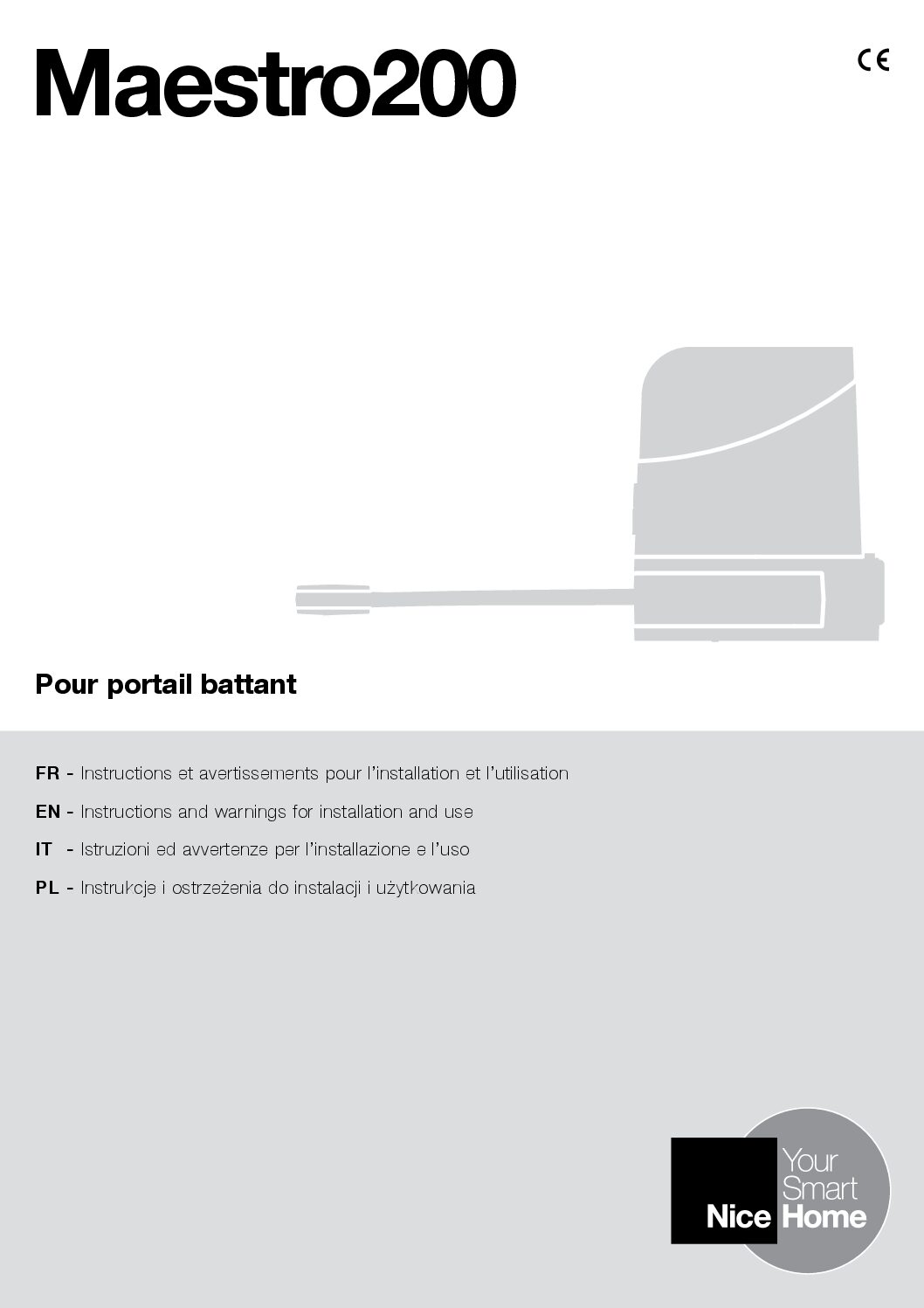 Maestro200

CE

Pour portail battant

FR - Instructions et avertissements pour l'installation et l'utilisation

EN - Instructions and warnings for installation and use

IT - Istruzioni ed avvertenze per l'installazione e l'uso

PL - Instrukcje i ostrzeżenia do instalacji i użytkowania

Nice

Your
Smart
Home